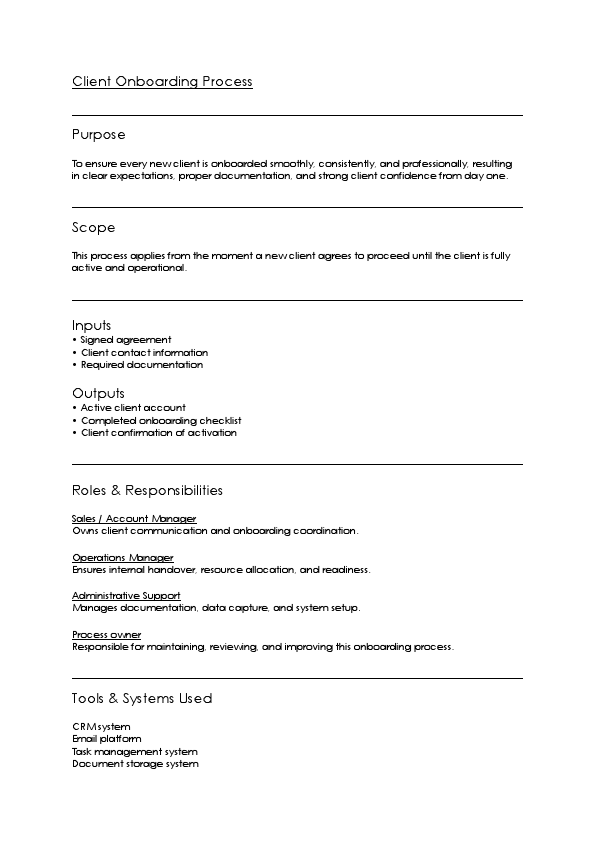 Client Onboarding Process

Purpose

To ensure every new client is onboarded smoothly, consistently, and professionally, resulting in clear expectations, proper documentation, and strong client confidence from day one.

Scope

This process applies from the moment a new client agrees to proceed until the client is fully active and operational.

Inputs
• Signed agreement
• Client contact information
• Required documentation

Outputs
• Active client account
• Completed onboarding checklist
• Client confirmation of activation

Roles & Responsibilities

Sales / Account Manager
Owns client communication and onboarding coordination.

Operations Manager
Ensures internal handover, resource allocation, and readiness.

Administrative Support
Manages documentation, data capture, and system setup.

Process owner
Responsible for maintaining, reviewing, and improving this onboarding process.

Tools & Systems Used

CRM system
Email platform
Task management system
Document storage system